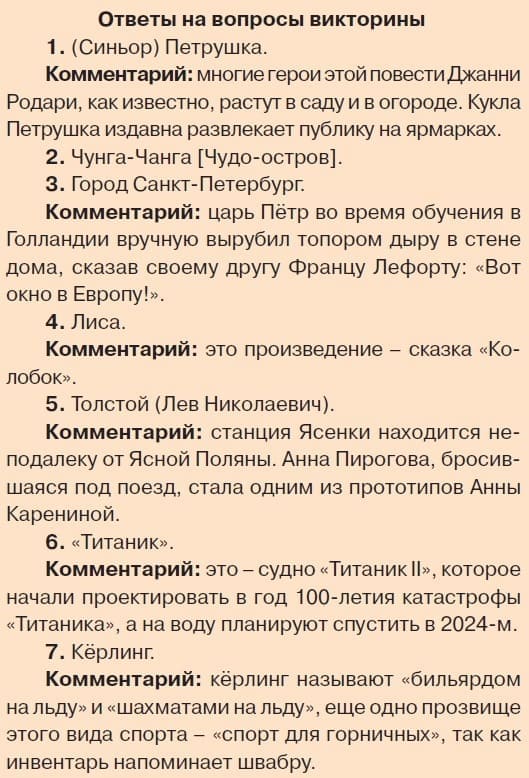 Ответы на вопросы викторины

1. (Синьор) Петрушка.

Комментарий: многие герои этой повести Джанни Родари, как известно, растут в саду и в огороде. Кукла Петрушка издавна развлекает публику на ярмарках.

2. Чунга-Чанга [Чудо-остров].

3. Город Санкт-Петербург.

Комментарий: царь Пётр во время обучения в Голландии вручную вырубил топором дыру в стене дома, сказав своему другу Францу Лефорту: «Вот окно в Европу!».

4. Лиса.

Комментарий: это произведение – сказка «Колобок».

5. Толстой (Лев Николаевич).

Комментарий: станция Ясенки находится неподалеку от Ясной Поляны. Анна Пирогова, бросившаяся под поезд, стала одним из прототипов Анны Карениной.

6. «Титаник».

Комментарий: это – судно «Титаник II», которое начали проектировать в год 100-летия катастрофы «Титаника», а на воду планируют спустить в 2024-м.

7. Кёрлинг.

Комментарий: кёрлинг называют «бильярдом на льду» и «шахматами на льду», еще одно прозвище этого вида спорта – «спорт для горничных», так как инвентарь напоминает швабру.